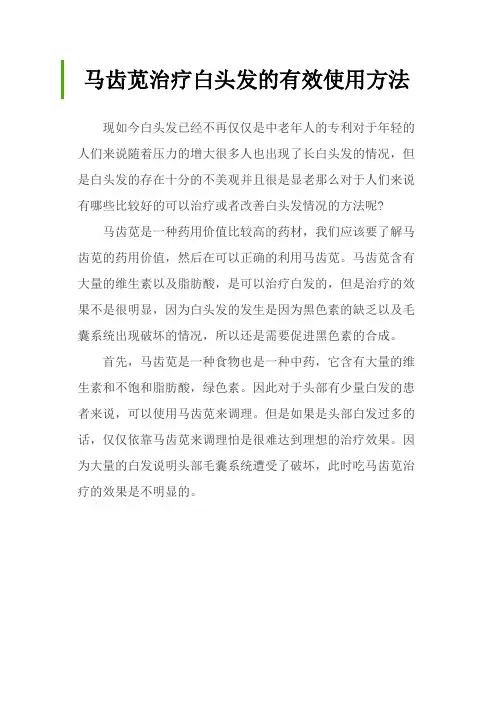 马齿苋治疗白头发的有效使用方法

现如今白头发已经不再仅仅是中老年人的专利对于年轻的人们来说随着压力的增大很多人也出现了长白头发的情况，但是白头发的存在十分的不美观并且很是显老那么对于人们来说有哪些比较好的可以治疗或者改善白头发情况的方法呢?

马齿苋是一种药用价值比较高的药材，我们应该要了解马齿苋的药用价值，然后在可以正确的利用马齿苋。马齿苋含有大量的维生素以及脂肪酸，是可以治疗白发的，但是治疗的效果不是很明显，因为白头发的发生是因为黑色素的缺乏以及毛囊系统出现破坏的情况，所以还是需要促进黑色素的合成。

首先，马齿苋是一种食物也是一种中药，它含有大量的维生素和不饱和脂肪酸，绿色素。因此对于头部有少量白发的患者来说，可以使用马齿苋来调理。但是如果是头部白发过多的话，仅仅依靠马齿苋来调理怕是很难达到理想的治疗效果。因为大量的白发说明头部毛囊系统遭受了破坏，此时吃马齿苋治疗的效果是不明显的。